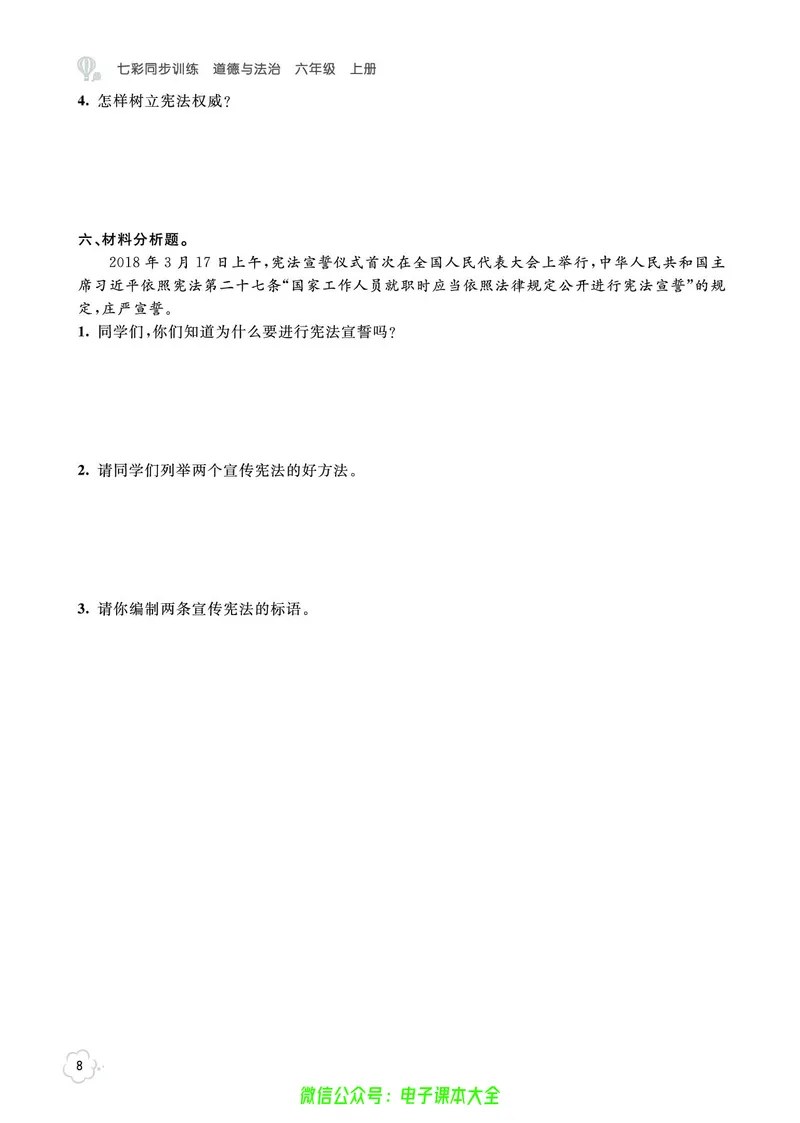 七彩同步训练　道德与法治　六年级　上册

4. 怎样树立宪法权威？

六、材料分析题。

2018 年 3 月 17 日上午，宪法宣誓仪式首次在全国人民代表大会上举行，中华人民共和国主席习近平依照宪法第二十七条“国家工作人员就职时应当依照法律规定公开进行宪法宣誓”的规定，庄严宣誓。

1. 同学们，你们知道为什么要进行宪法宣誓吗？

2. 请同学们列举两个宣传宪法的好方法。

3. 请你编制两条宣传宪法的标语。

8

微信公众号：电子课本大全